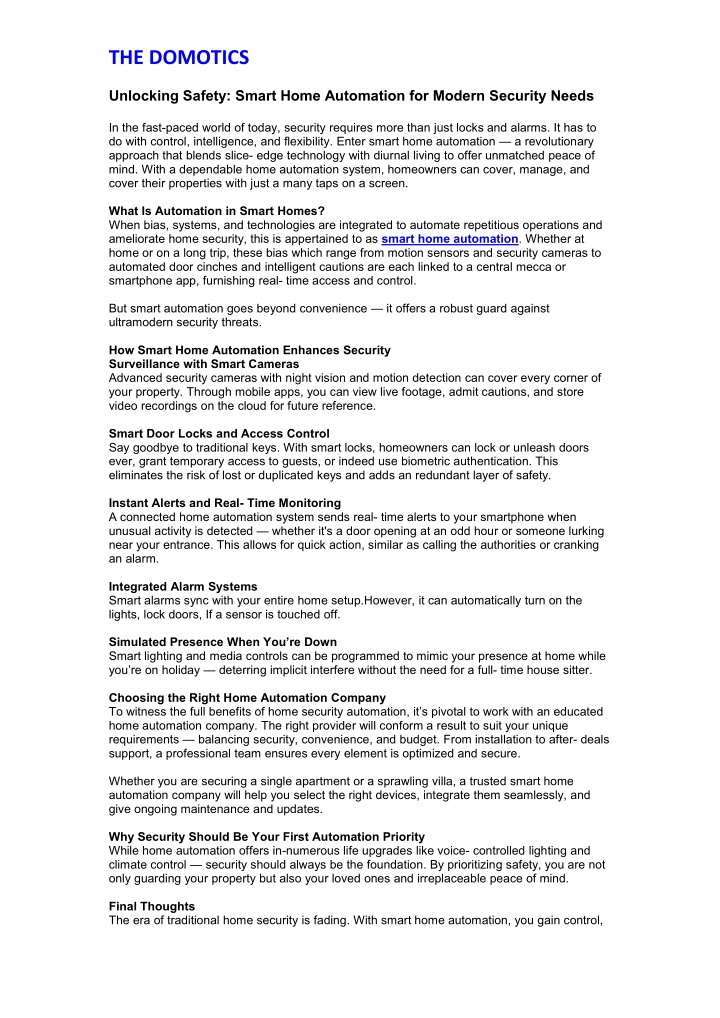 THE DOMOTICS

Unlocking Safety: Smart Home Automation for Modern Security Needs

In the fast-paced world of today, security requires more than just locks and alarms. It has to do with control, intelligence, and flexibility. Enter smart home automation — a revolutionary approach that blends slice- edge technology with diurnal living to offer unmatched peace of mind. With a dependable home automation system, homeowners can cover, manage, and cover their properties with just a many taps on a screen.

What Is Automation in Smart Homes?
When bias, systems, and technologies are integrated to automate repetitious operations and ameliorate home security, this is appertained to as smart home automation. Whether at home or on a long trip, these bias which range from motion sensors and security cameras to automated door cinches and intelligent cautions are each linked to a central mecca or smartphone app, furnishing real- time access and control.

But smart automation goes beyond convenience — it offers a robust guard against ultramodern security threats.

How Smart Home Automation Enhances Security
Surveillance with Smart Cameras
Advanced security cameras with night vision and motion detection can cover every corner of your property. Through mobile apps, you can view live footage, admit cautions, and store video recordings on the cloud for future reference.

Smart Door Locks and Access Control
Say goodbye to traditional keys. With smart locks, homeowners can lock or unleash doors ever, grant temporary access to guests, or indeed use biometric authentication. This eliminates the risk of lost or duplicated keys and adds an redundant layer of safety.

Instant Alerts and Real- Time Monitoring
A connected home automation system sends real- time alerts to your smartphone when unusual activity is detected — whether it's a door opening at an odd hour or someone lurking near your entrance. This allows for quick action, similar as calling the authorities or cranking an alarm.

Integrated Alarm Systems
Smart alarms sync with your entire home setup.However, it can automatically turn on the lights, lock doors, If a sensor is touched off.

Simulated Presence When You're Down
Smart lighting and media controls can be programmed to mimic your presence at home while you're on holiday — deterring implicit interfere without the need for a full- time house sitter.

Choosing the Right Home Automation Company
To witness the full benefits of home security automation, it's pivotal to work with an educated home automation company. The right provider will conform a result to suit your unique requirements — balancing security, convenience, and budget. From installation to after- deals support, a professional team ensures every element is optimized and secure.

Whether you are securing a single apartment or a sprawling villa, a trusted smart home automation company will help you select the right devices, integrate them seamlessly, and give ongoing maintenance and updates.

Why Security Should Be Your First Automation Priority
While home automation offers in-numerous life upgrades like voice- controlled lighting and climate control — security should always be the foundation. By prioritizing safety, you are not only guarding your property but also your loved ones and irreplaceable peace of mind.

Final Thoughts
The era of traditional home security is fading. With smart home automation, you gain control,